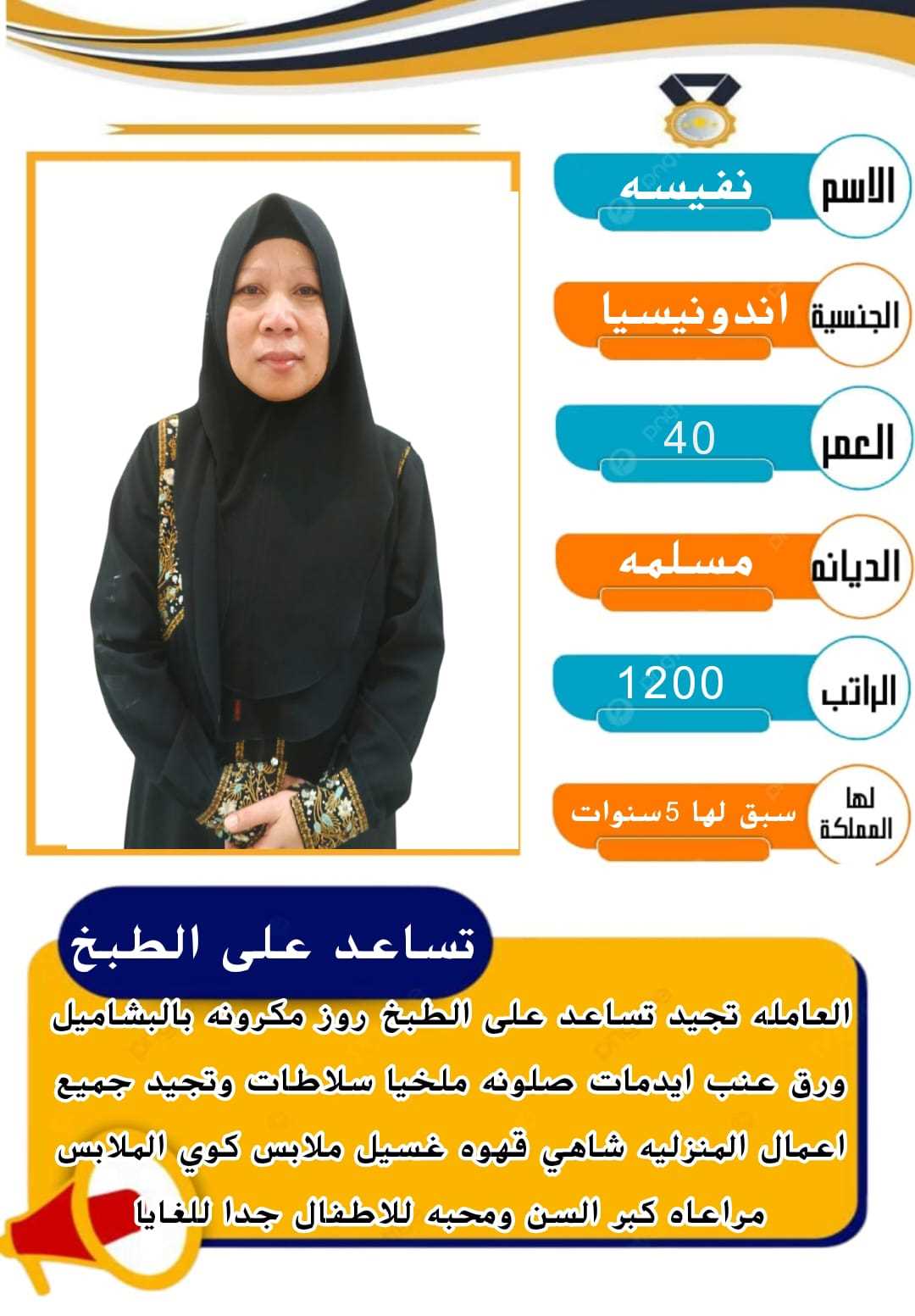 الاسم
نفيسه

الجنسية
اندونيسيا

العمر
40

الديانه
مسلمه

الراتب
1200

لها المملكة
سبق لها 5سنوات

تساعد على الطبخ

العامله تجيد تساعد على الطبخ روز مكرونه بالبشاميل ورق عنب ايدمات صلونه ملخيا سلاطات وتجيد جميع اعمال المنزليه شاهي قهوه غسيل ملابس كوي الملابس مراعاه كبر السن ومحبه للاطفال جدا للغايا